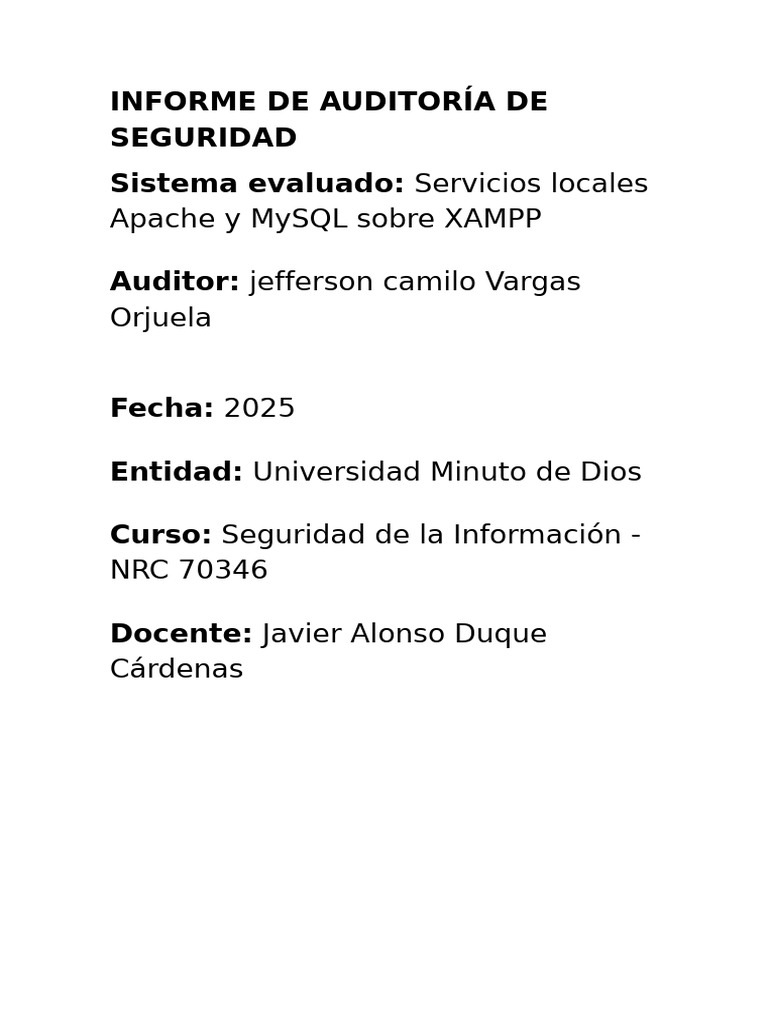 INFORME DE AUDITORÍA DE SEGURIDAD

Sistema evaluado: Servicios locales Apache y MySQL sobre XAMPP

Auditor: jefferson camilo Vargas Orjuela

Fecha: 2025

Entidad: Universidad Minuto de Dios

Curso: Seguridad de la Información - NRC 70346

Docente: Javier Alonso Duque Cárdenas